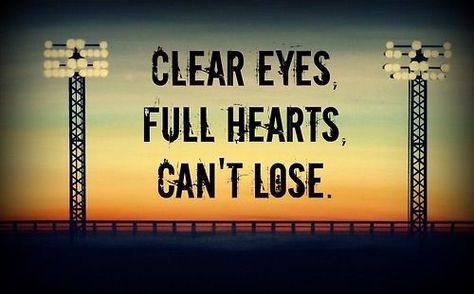 CLEAR EYES, FULL HEARTS, CAN'T LOSE.